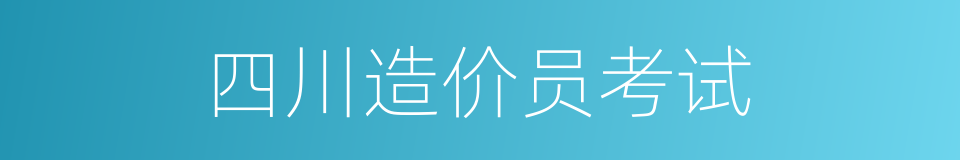 四川造价员考试